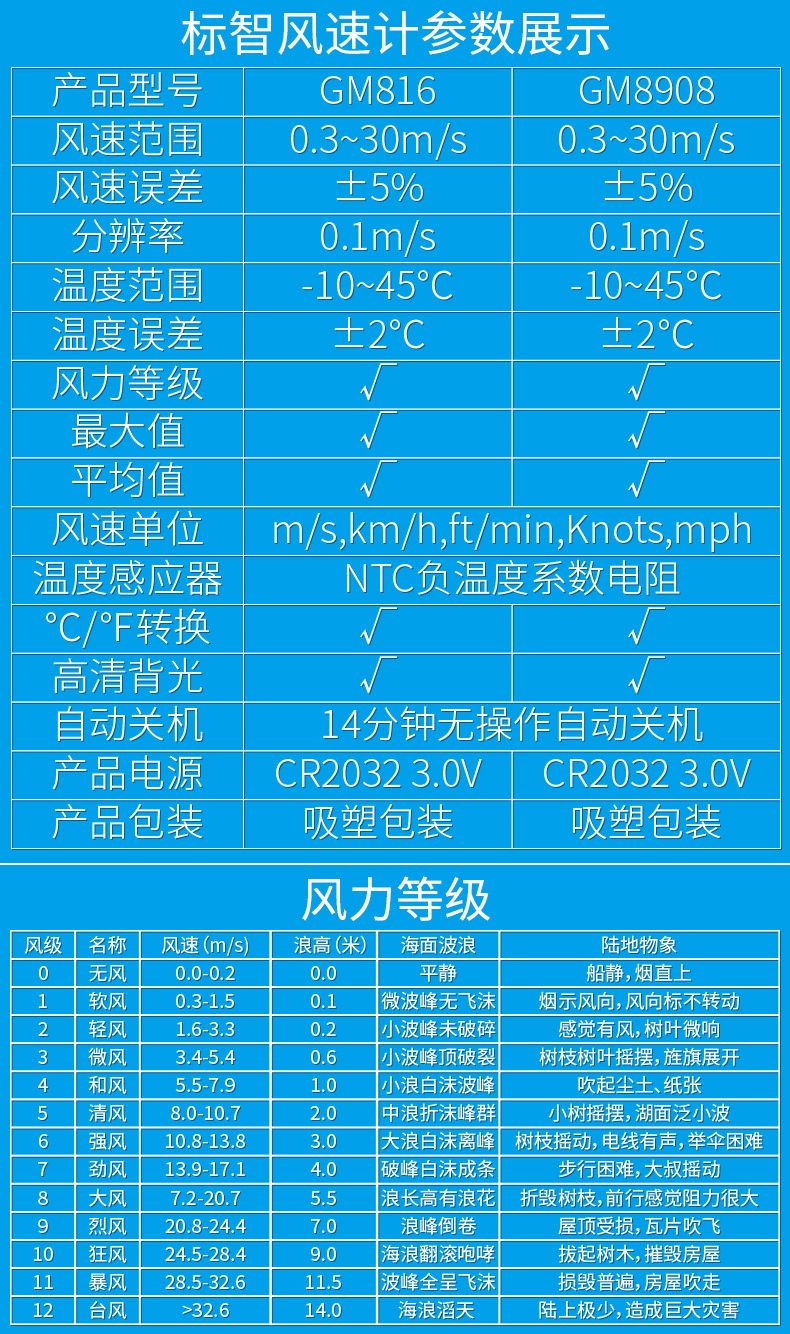 标智风速计参数展示

| 产品型号 | GM816 | GM8908 |
|---|---|---|
| 风速范围 | 0.3~30m/s | 0.3~30m/s |
| 风速误差 | ±5% | ±5% |
| 分辨率 | 0.1m/s | 0.1m/s |
| 温度范围 | -10~45°C | -10~45°C |
| 温度误差 | ±2°C | ±2°C |
| 风力等级 | √ | √ |
| 最大值 | √ | √ |
| 平均值 | √ | √ |
| 风速单位 | m/s,km/h,ft/min,Knots,mph | |
| 温度感应器 | NTC负温度系数电阻 | |
| °C/°F转换 | √ | √ |
| 高清背光 | √ | √ |
| 自动关机 | 14分钟无操作自动关机 | |
| 产品电源 | CR2032 3.0V | CR2032 3.0V |
| 产品包装 | 吸塑包装 | 吸塑包装 |

风力等级

| 风级 | 名称 | 风速(m/s) | 浪高(米) | 海面波浪 | 陆地物象 |
|---|---|---|---|---|---|
| 0 | 无风 | 0.0-0.2 | 0.0 | 平静 | 船静，烟直上 |
| 1 | 软风 | 0.3-1.5 | 0.1 | 微波峰无飞沫 | 烟示风向，风向标不转动 |
| 2 | 轻风 | 1.6-3.3 | 0.2 | 小波峰未破碎 | 感觉有风，树叶微响 |
| 3 | 微风 | 3.4-5.4 | 0.6 | 小波峰顶破裂 | 树枝树叶摇摆，旌旗展开 |
| 4 | 和风 | 5.5-7.9 | 1.0 | 小浪白沫波峰 | 吹起尘土、纸张 |
| 5 | 清风 | 8.0-10.7 | 2.0 | 中浪折沫峰群 | 小树摇摆，湖面泛小波 |
| 6 | 强风 | 10.8-13.8 | 3.0 | 大浪白沫离峰 | 树枝摇动，电线有声，举伞困难 |
| 7 | 劲风 | 13.9-17.1 | 4.0 | 破峰白沫成条 | 步行困难，大叔摇动 |
| 8 | 大风 | 7.2-20.7 | 5.5 | 浪长高有浪花 | 折毁树枝，前行感觉阻力很大 |
| 9 | 烈风 | 20.8-24.4 | 7.0 | 浪峰倒卷 | 屋顶受损，瓦片吹飞 |
| 10 | 狂风 | 24.5-28.4 | 9.0 | 海浪翻滚咆哮 | 拔起树木，摧毁房屋 |
| 11 | 暴风 | 28.5-32.6 | 11.5 | 波峰全呈飞沫 | 损毁普遍，房屋吹走 |
| 12 | 台风 | >32.6 | 14.0 | 海浪滔天 | 陆上极少，造成巨大灾害 |